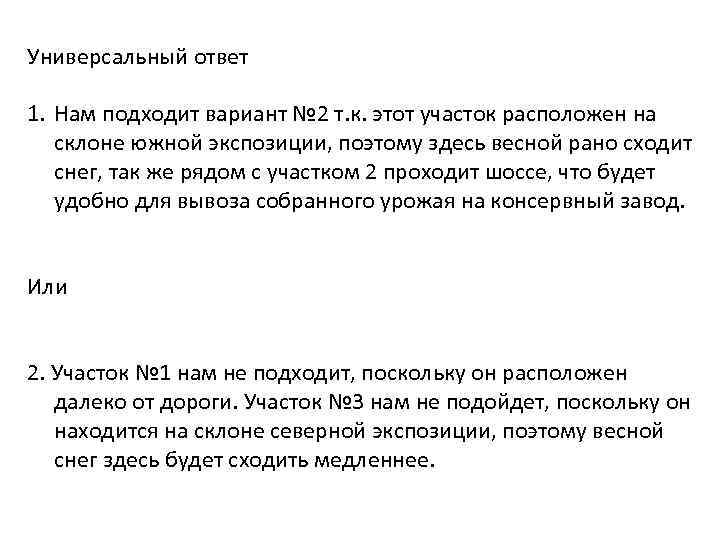 Универсальный ответ

1. Нам подходит вариант №2 т.к. этот участок расположен на склоне южной экспозиции, поэтому здесь весной рано сходит снег, так же рядом с участком 2 проходит шоссе, что будет удобно для вывоза собранного урожая на консервный завод.

Или

2. Участок №1 нам не подходит, поскольку он расположен далеко от дороги. Участок №3 нам не подойдет, поскольку он находится на склоне северной экспозиции, поэтому весной снег здесь будет сходить медленнее.